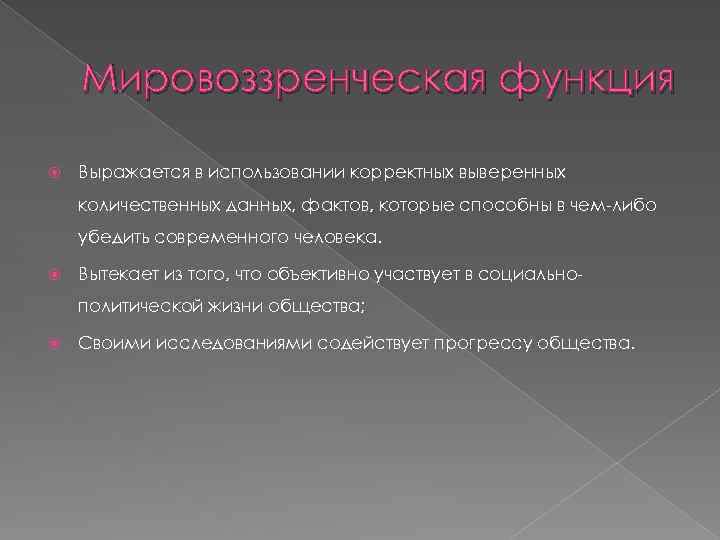 Мировоззренческая функция

Выражается в использовании корректных выверенных количественных данных, фактов, которые способны в чем-либо убедить современного человека.

Вытекает из того, что объективно участвует в социально-политической жизни общества;

Своими исследованиями содействует прогрессу общества.